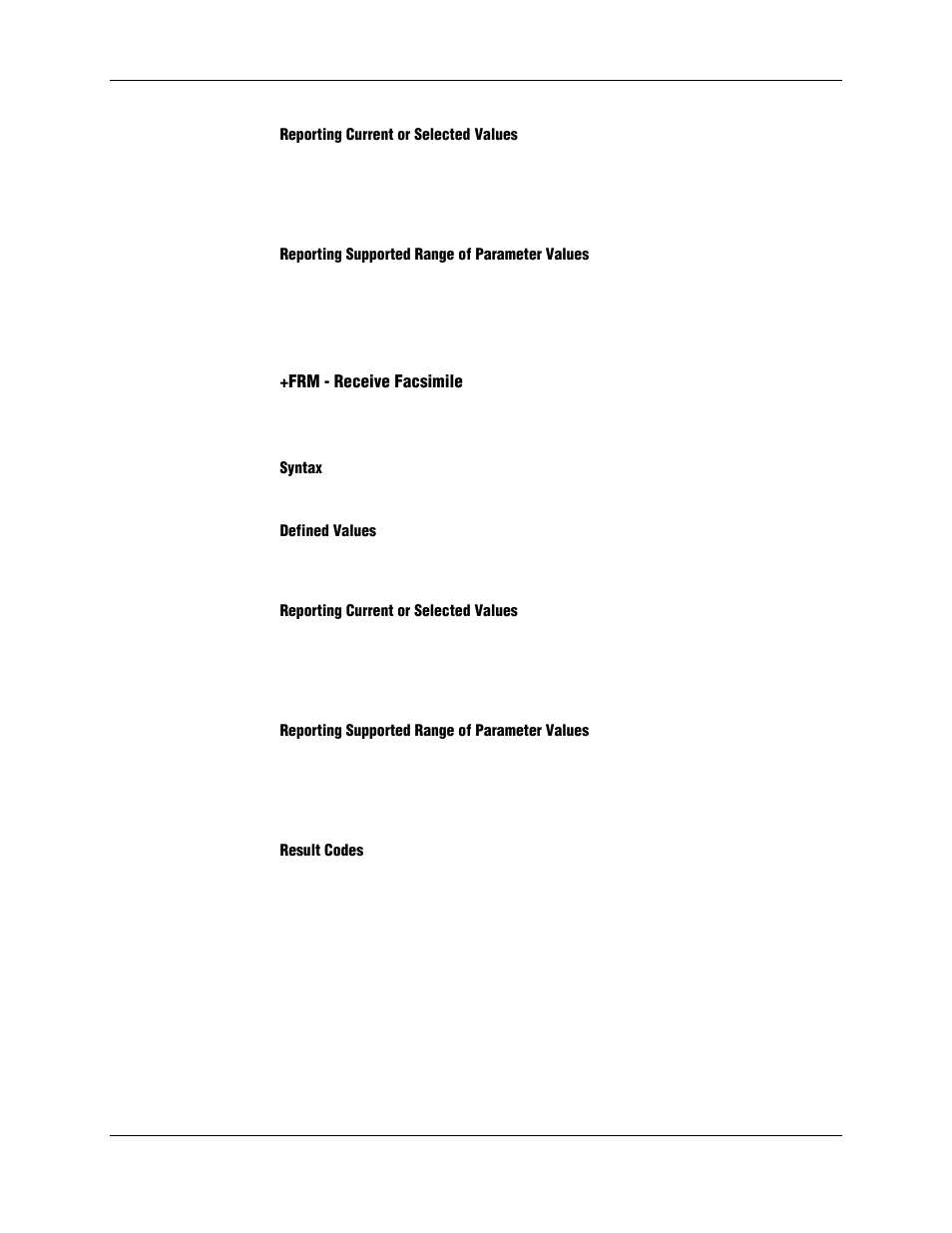 Reporting Current or Selected Values

Reporting Supported Range of Parameter Values

+FRM - Receive Facsimile

Syntax

Defined Values

Reporting Current or Selected Values

Reporting Supported Range of Parameter Values

Result Codes